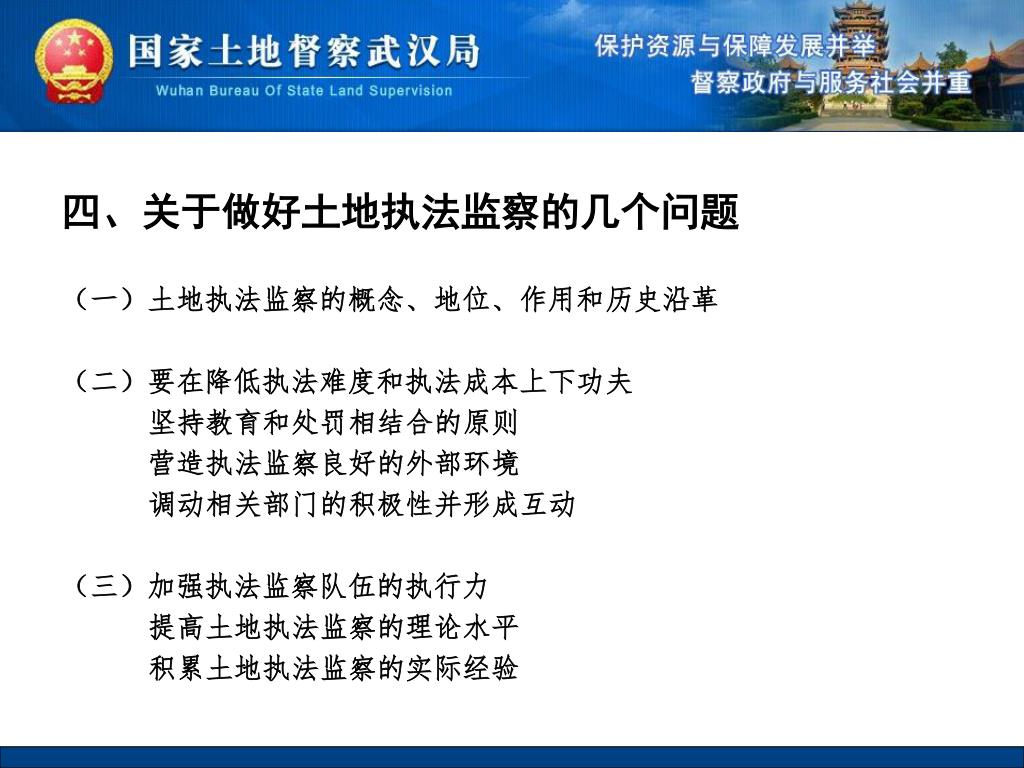 国家土地督察武汉局
Wuhan Bureau Of State Land Supervision

保护资源与保障发展并举
督察政府与服务社会并重

四、关于做好土地执法监察的几个问题

（一）土地执法监察的概念、地位、作用和历史沿革

（二）要在降低执法难度和执法成本上下功夫
坚持教育和处罚相结合的原则
营造执法监察良好的外部环境
调动相关部门的积极性并形成互动

（三）加强执法监察队伍的执行力
提高土地执法监察的理论水平
积累土地执法监察的实际经验